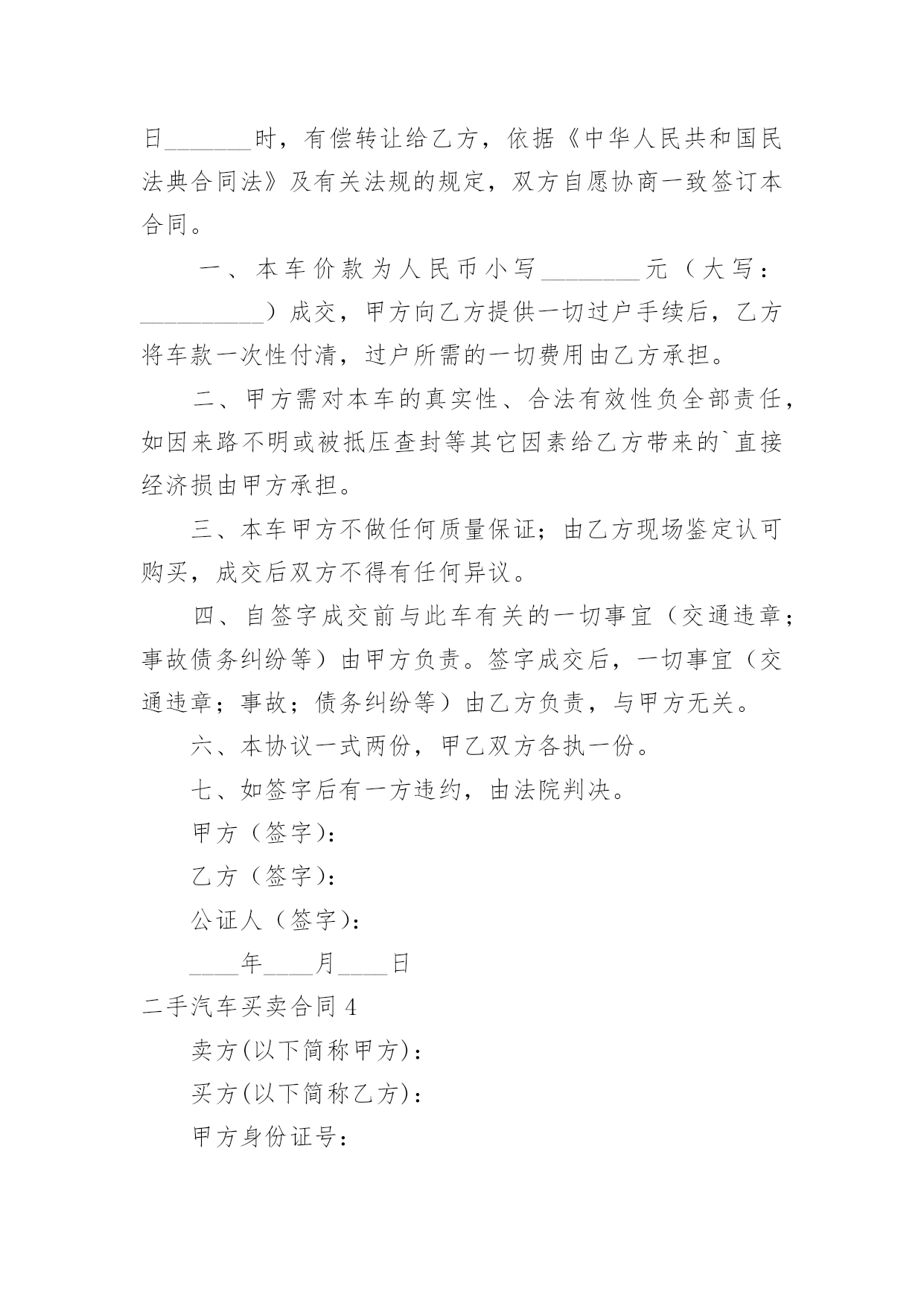 日_______时，有偿转让给乙方，依据《中华人民共和国民法典合同法》及有关法规的规定，双方自愿协商一致签订本合同。

一、本车价款为人民币小写________元（大写：__________）成交，甲方向乙方提供一切过户手续后，乙方将车款一次性付清，过户所需的一切费用由乙方承担。

二、甲方需对本车的真实性、合法有效性负全部责任，如因来路不明或被抵压查封等其它因素给乙方带来的`直接经济损由甲方承担。

三、本车甲方不做任何质量保证；由乙方现场鉴定认可购买，成交后双方不得有任何异议。

四、自签字成交前与此车有关的一切事宜（交通违章；事故债务纠纷等）由甲方负责。签字成交后，一切事宜（交通违章；事故；债务纠纷等）由乙方负责，与甲方无关。

六、本协议一式两份，甲乙双方各执一份。

七、如签字后有一方违约，由法院判决。

甲方（签字）：

乙方（签字）：

公证人（签字）：

____年____月____日

二手汽车买卖合同4

卖方(以下简称甲方)：

买方(以下简称乙方)：

甲方身份证号：